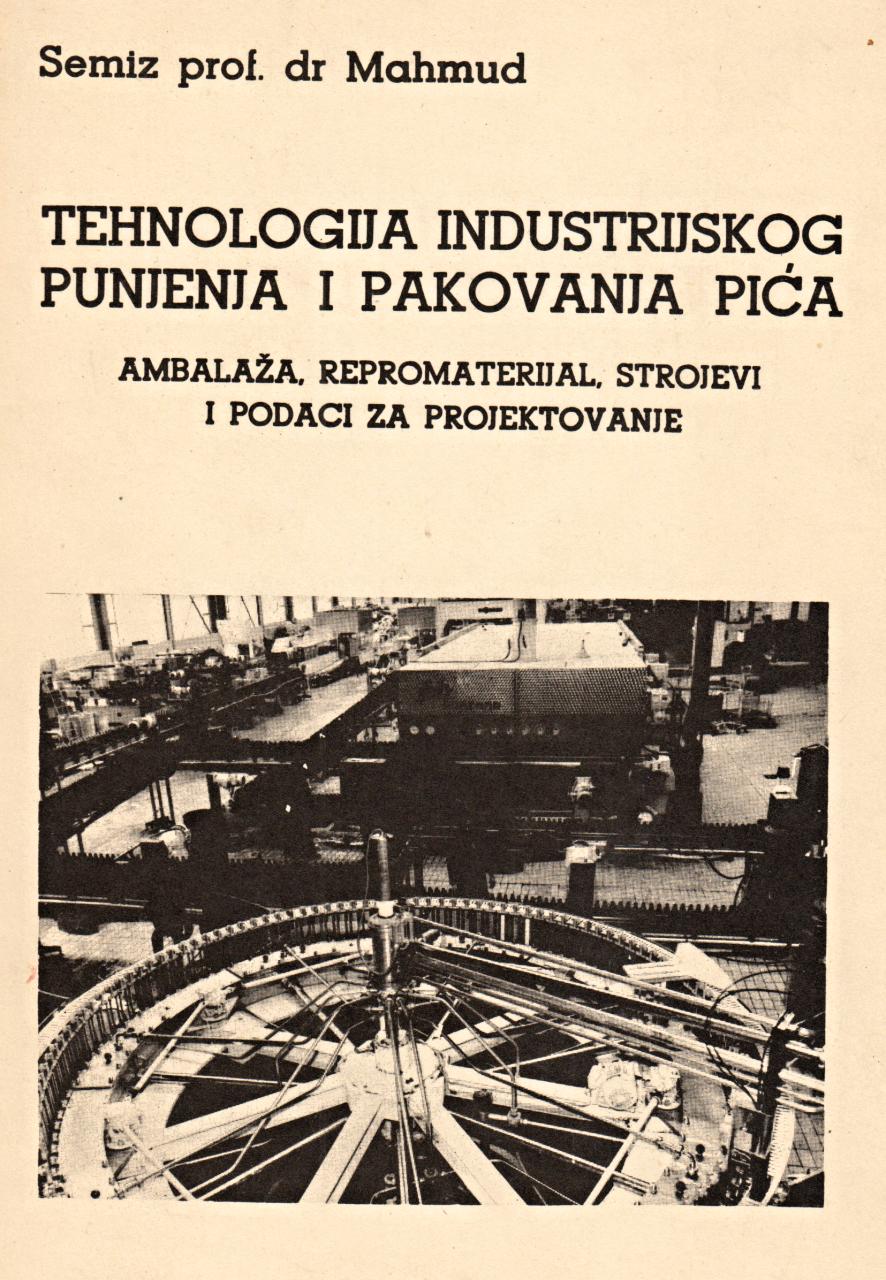 Semiz prof. dr Mahmud

TEHNOLOGIJA INDUSTRIJSKOG PUNJENJA I PAKOVANJA PIĆA

AMBALAŽA, REPROMATERIJAL, STROJEVI I PODACI ZA PROJEKTOVANJE